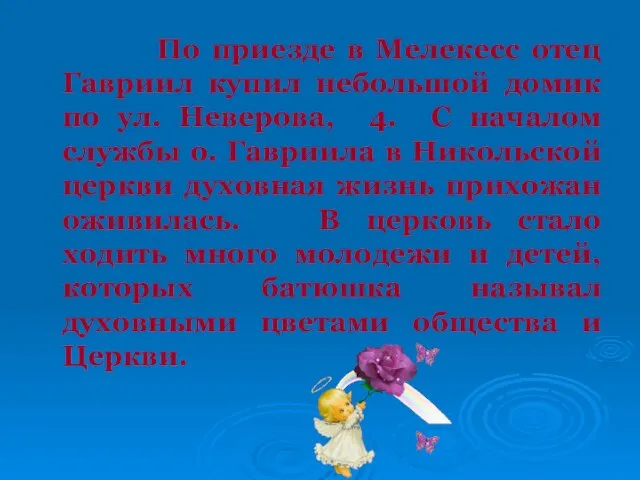 По приезде в Мелекесс отец Гавриил купил небольшой домик по ул. Неверова, 4. С началом службы о. Гавриила в Никольской церкви духовная жизнь прихожан оживилась. В церковь стало ходить много молодежи и детей, которых батюшка называл духовными цветами общества и Церкви.